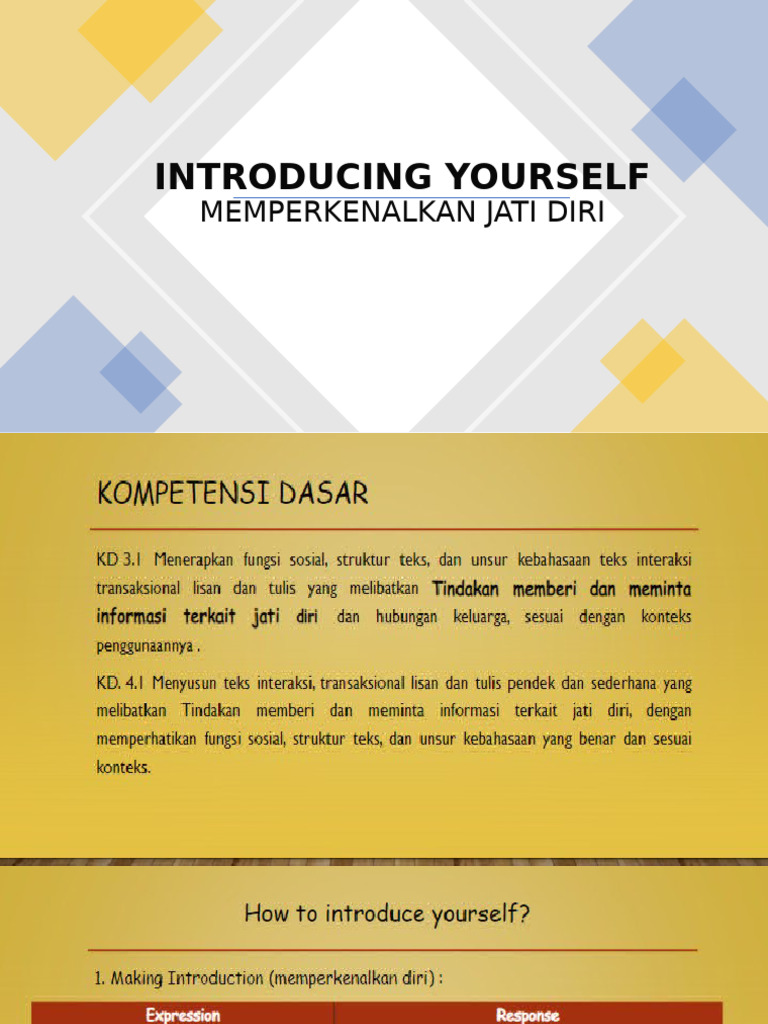 INTRODUCING YOURSELF
MEMPERKENALKAN JATI DIRI

KOMPETENSI DASAR

KD 3.1 Menerapkan fungsi sosial, struktur teks, dan unsur kebahasaan teks interaksi transaksional lisan dan tulis yang melibatkan Tindakan memberi dan meminta informasi terkait jati diri dan hubungan keluarga, sesuai dengan konteks penggunaannya .

KD. 4.1 Menyusun teks interaksi, transaksional lisan dan tulis pendek dan sederhana yang melibatkan Tindakan memberi dan meminta informasi terkait jati diri, dengan memperhatikan fungsi sosial, struktur teks, dan unsur kebahasaan yang benar dan sesuai konteks.

How to introduce yourself?

1. Making Introduction (memperkenalkan diri) :

| Expression | Response |
|---|---|